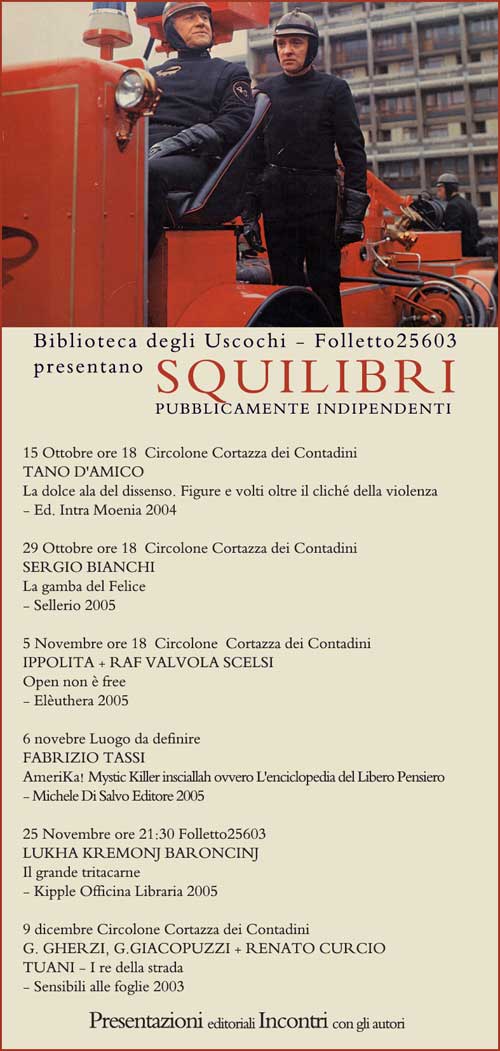 Biblioteca degli Uscochi – Folletto25603
presentano SQUILIBRI
PUBBLICAMENTE INDIPENDENTI

15 Ottobre ore 18 Circolone Cortazza dei Contadini
TANO D'AMICO
La dolce ala del dissenso. Figure e volti oltre il cliché della violenza
– Ed. Intra Moenia 2004

29 Ottobre ore 18 Circolone Cortazza dei Contadini
SERGIO BIANCHI
La gamba del Felice
– Sellerio 2005

5 Novembre ore 18 Circolone Cortazza dei Contadini
IPPOLITA + RAF VALVOLA SCELSI
Open non è free
– Elèuthera 2005

6 novebre Luogo da definire
FABRIZIO TASSI
AmeriKa! Mystic Killer insciallah ovvero L'enciclopedia del Libero Pensiero
– Michele Di Salvo Editore 2005

25 Novembre ore 21:30 Folletto25603
LUKHA KREMONJ BARONCINJ
Il grande tritacarne
– Kipple Officina Libraria 2005

9 dicembre Circolone Cortazza dei Contadini
G. GHERZI, G.GIACOPUZZI + RENATO CURCIO
TUANI – I re della strada
– Sensibili alle foglie 2003

Presentazioni editoriali Incontri con gli autori